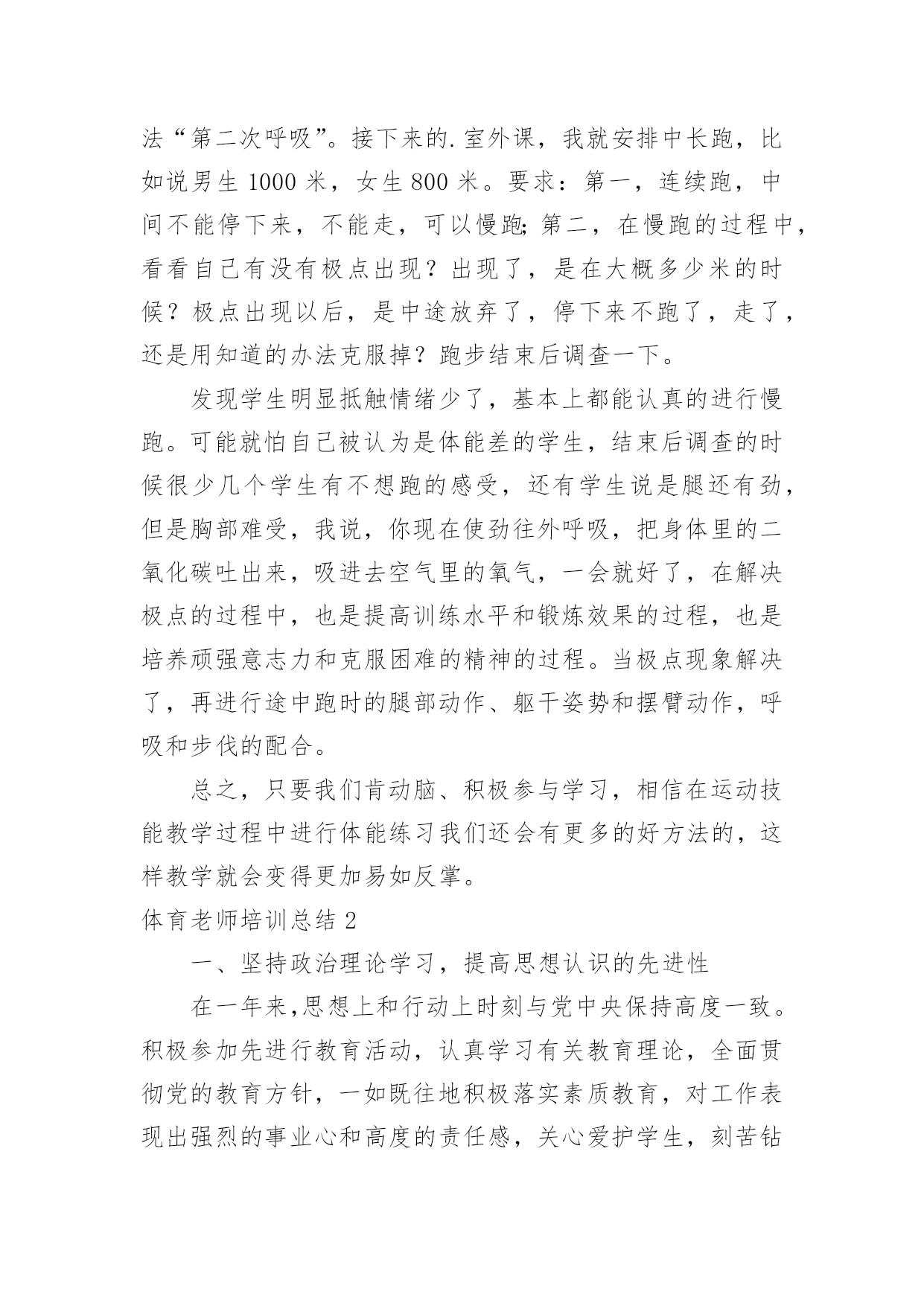 法“第二次呼吸”。接下来的.室外课，我就安排中长跑，比如说男生 1000 米，女生 800 米。要求：第一，连续跑，中间不能停下来，不能走，可以慢跑;第二，在慢跑的过程中，看看自己有没有极点出现？出现了，是在大概多少米的时候？极点出现以后，是中途放弃了，停下来不跑了，走了，还是用知道的办法克服掉？跑步结束后调查一下。

发现学生明显抵触情绪少了，基本上都能认真的进行慢跑。可能就怕自己被认为是体能差的学生，结束后调查的时候很少几个学生有不想跑的感受，还有学生说是腿还有劲，但是胸部难受，我说，你现在使劲往外呼吸，把身体里的二氧化碳吐出来，吸进去空气里的氧气，一会就好了，在解决极点的过程中，也是提高训练水平和锻炼效果的过程，也是培养顽强意志力和克服困难的精神的过程。当极点现象解决了，再进行途中跑时的腿部动作、躯干姿势和摆臂动作，呼吸和步伐的配合。

总之，只要我们肯动脑、积极参与学习，相信在运动技能教学过程中进行体能练习我们还会有更多的好方法的，这样教学就会变得更加易如反掌。

体育老师培训总结 2

一、坚持政治理论学习，提高思想认识的先进性

在一年来,思想上和行动上时刻与党中央保持高度一致。积极参加先进行教育活动，认真学习有关教育理论，全面贯彻党的教育方针，一如既往地积极落实素质教育，对工作表现出强烈的事业心和高度的责任感，关心爱护学生，刻苦钻